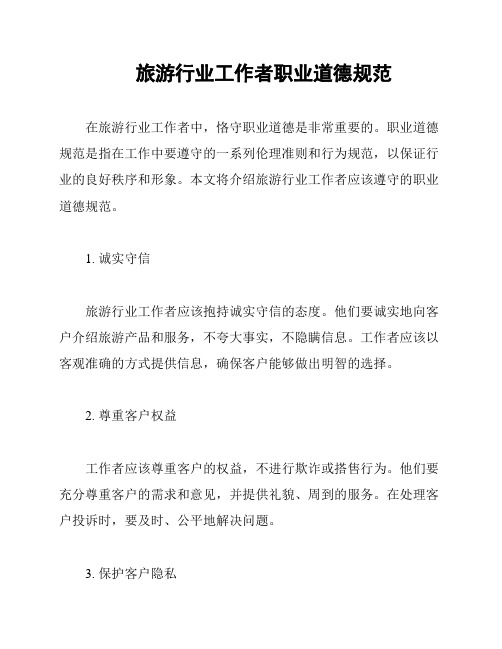 旅游行业工作者职业道德规范

在旅游行业工作者中，恪守职业道德是非常重要的。职业道德规范是指在工作中要遵守的一系列伦理准则和行为规范，以保证行业的良好秩序和形象。本文将介绍旅游行业工作者应该遵守的职业道德规范。

1. 诚实守信

旅游行业工作者应该抱持诚实守信的态度。他们要诚实地向客户介绍旅游产品和服务，不夸大事实，不隐瞒信息。工作者应该以客观准确的方式提供信息，确保客户能够做出明智的选择。

2. 尊重客户权益

工作者应该尊重客户的权益，不进行欺诈或搭售行为。他们要充分尊重客户的需求和意见，并提供礼貌、周到的服务。在处理客户投诉时，要及时、公平地解决问题。

3. 保护客户隐私